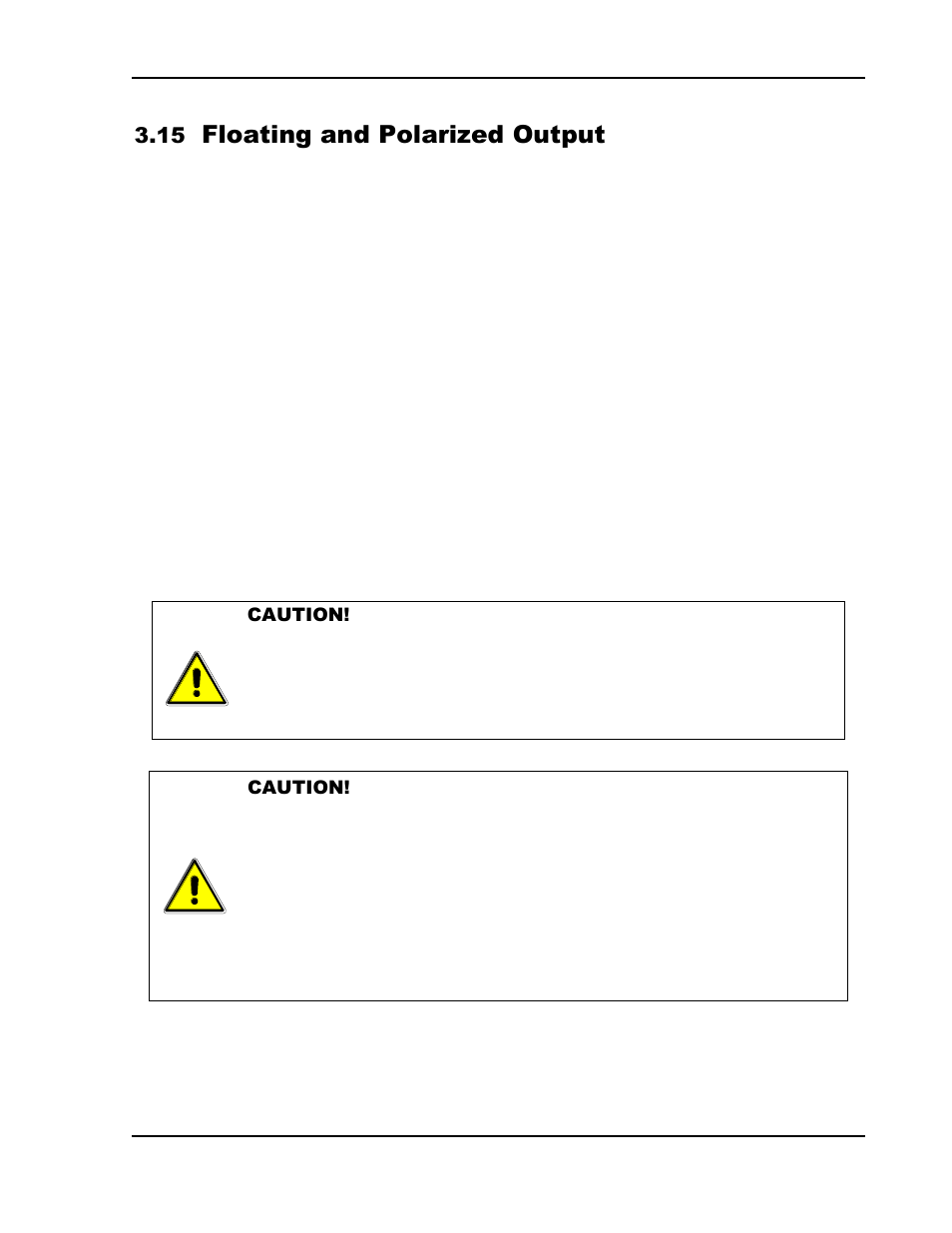 3.15 Floating and Polarized Output

CAUTION!

CAUTION!